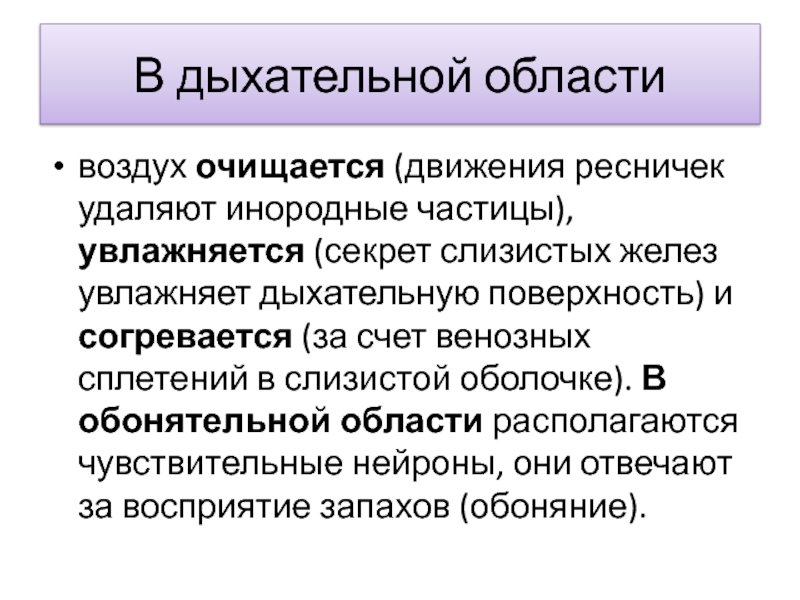 В дыхательной области

• воздух очищается (движения ресничек удаляют инородные частицы), увлажняется (секрет слизистых желез увлажняет дыхательную поверхность) и согревается (за счет венозных сплетений в слизистой оболочке). В обонятельной области располагаются чувствительные нейроны, они отвечают за восприятие запахов (обоняние).